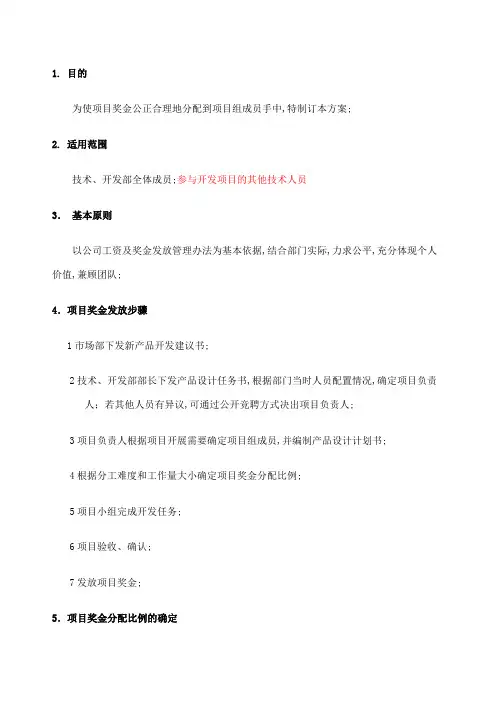 1. 目的

为使项目奖金公正合理地分配到项目组成员手中,特制订本方案;

2. 适用范围

技术、开发部全体成员;参与开发项目的其他技术人员

3. 基本原则

以公司工资及奖金发放管理办法为基本依据,结合部门实际,力求公平,充分体现个人价值,兼顾团队;

4. 项目奖金发放步骤

1 市场部下发新产品开发建议书;

2 技术、开发部部长下发产品设计任务书,根据部门当时人员配置情况,确定项目负责人;若其他人员有异议,可通过公开竞聘方式决出项目负责人;

3 项目负责人根据项目开展需要确定项目组成员,并编制产品设计计划书;

4 根据分工难度和工作量大小确定项目奖金分配比例;

5 项目小组完成开发任务;

6 项目验收、确认;

7 发放项目奖金;

5. 项目奖金分配比例的确定